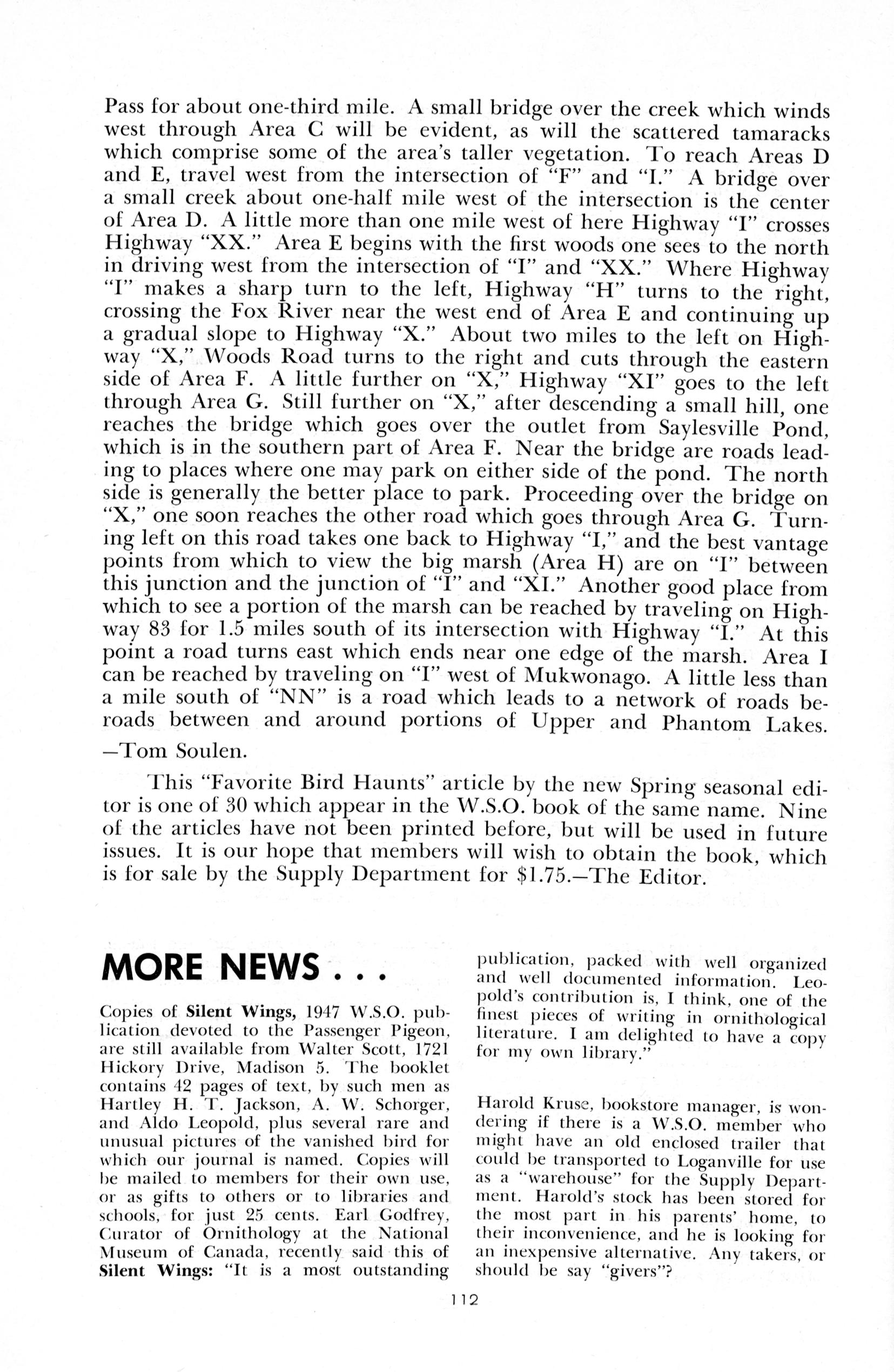 Pass for about one-third mile. A small bridge over the creek which winds west through Area C will be evident, as will the scattered tamaracks which comprise some of the area's taller vegetation. To reach Areas D and E, travel west from the intersection of "F" and "I." A bridge over a small creek about one-half mile west of the intersection is the center of Area D. A little more than one mile west of here Highway "I" crosses Highway "XX." Area E begins with the first woods one sees to the north in driving west from the intersection of "I" and "XX." Where Highway "I" makes a sharp turn to the left, Highway "H" turns to the right, crossing the Fox River near the west end of Area E and continuing up a gradual slope to Highway "X." About two miles to the left on Highway "X," Woods Road turns to the right and cuts through the eastern side of Area F. A little further on "X," Highway "XI" goes to the left through Area G. Still further on "X," after descending a small hill, one reaches the bridge which goes over the outlet from Saylesville Pond, which is in the southern part of Area F. Near the bridge are roads leading to places where one may park on either side of the pond. The north side is generally the better place to park. Proceeding over the bridge on "X," one soon reaches the other road which goes through Area G. Turning left on this road takes one back to Highway "I," and the best vantage points from which to view the big marsh (Area H) are on "I" between this junction and the junction of "I" and "XI." Another good place from which to see a portion of the marsh can be reached by traveling on Highway 83 for 1.5 miles south of its intersection with Highway "I." At this point a road turns east which ends near one edge of the marsh. Area I can be reached by traveling on "I" west of Mukwonago. A little less than a mile south of "NN" is a road which leads to a network of roads beroads between and around portions of Upper and Phantom Lakes.

—Tom Soulen.

This "Favorite Bird Haunts" article by the new Spring seasonal editor is one of 30 which appear in the W.S.O. book of the same name. Nine of the articles have not been printed before, but will be used in future issues. It is our hope that members will wish to obtain the book, which is for sale by the Supply Department for $1.75.—The Editor.

MORE NEWS . . .

Copies of Silent Wings, 1947 W.S.O. publication devoted to the Passenger Pigeon, are still available from Walter Scott, 1721 Hickory Drive, Madison 5. The booklet contains 42 pages of text, by such men as Hartley H. T. Jackson, A. W. Schorger, and Aldo Leopold, plus several rare and unusual pictures of the vanished bird for which our journal is named. Copies will be mailed to members for their own use, or as gifts to others or to libraries and schools, for just 25 cents. Earl Godfrey, Curator of Ornithology at the National Museum of Canada, recently said this of Silent Wings: "It is a most outstanding publication, packed with well organized and well documented information. Leopold's contribution is, I think, one of the finest pieces of writing in ornithological literature. I am delighted to have a copy for my own library."

Harold Kruse, bookstore manager, is wondering if there is a W.S.O. member who might have an old enclosed trailer that could be transported to Loganville for use as a "warehouse" for the Supply Department. Harold's stock has been stored for the most part in his parents' home, to their inconvenience, and he is looking for an inexpensive alternative. Any takers, or should be say "givers"?

112